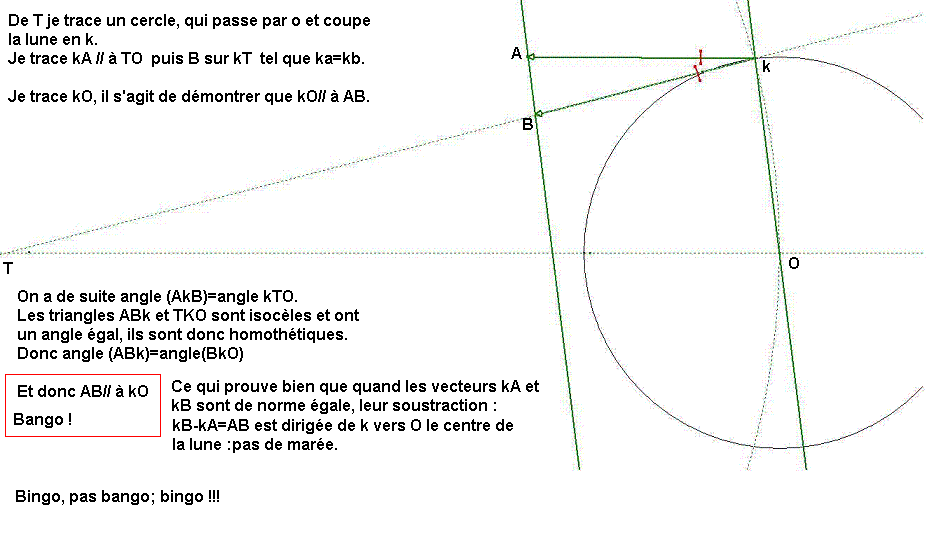 De T je trace un cercle, qui passe par o et coupe la lune en k.
Je trace kA // à TO puis B sur kT tel que ka=kb.

Je trace kO, il s'agit de démontrer que kO// à AB.

A

k

B

T

O

On a de suite angle (AkB)=angle kTO.
Les triangles ABk et TKO sont isocèles et ont un angle égal, ils sont donc homothétiques.
Donc angle (ABk)=angle(BkO)

Et donc AB// à kO
Bango !

Ce qui prouve bien que quand les vecteurs kA et kB sont de norme égale, leur soustraction : kB-kA=AB est dirigée de k vers O le centre de la lune :pas de marée.

Bingo, pas bango; bingo !!!